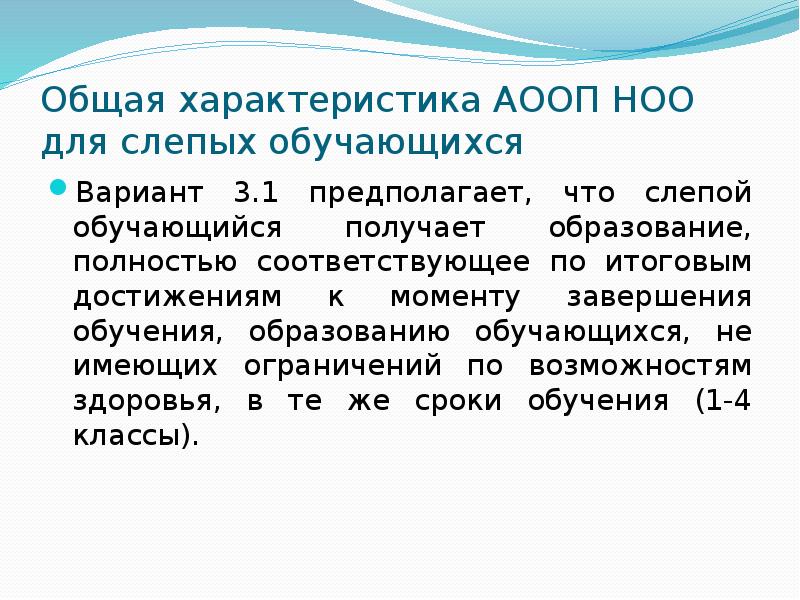 Общая характеристика АООП НОО для слепых обучающихся

Вариант 3.1 предполагает, что слепой обучающийся получает образование, полностью соответствующее по итоговым достижениям к моменту завершения обучения, образованию обучающихся, не имеющих ограничений по возможностям здоровья, в те же сроки обучения (1-4 классы).